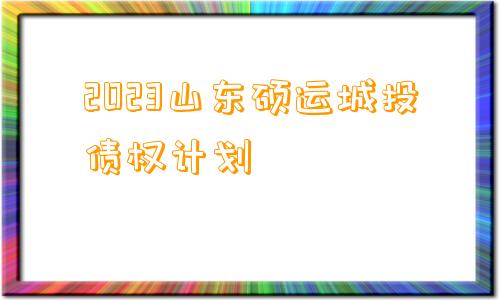 2023山东硕运城投债权计划